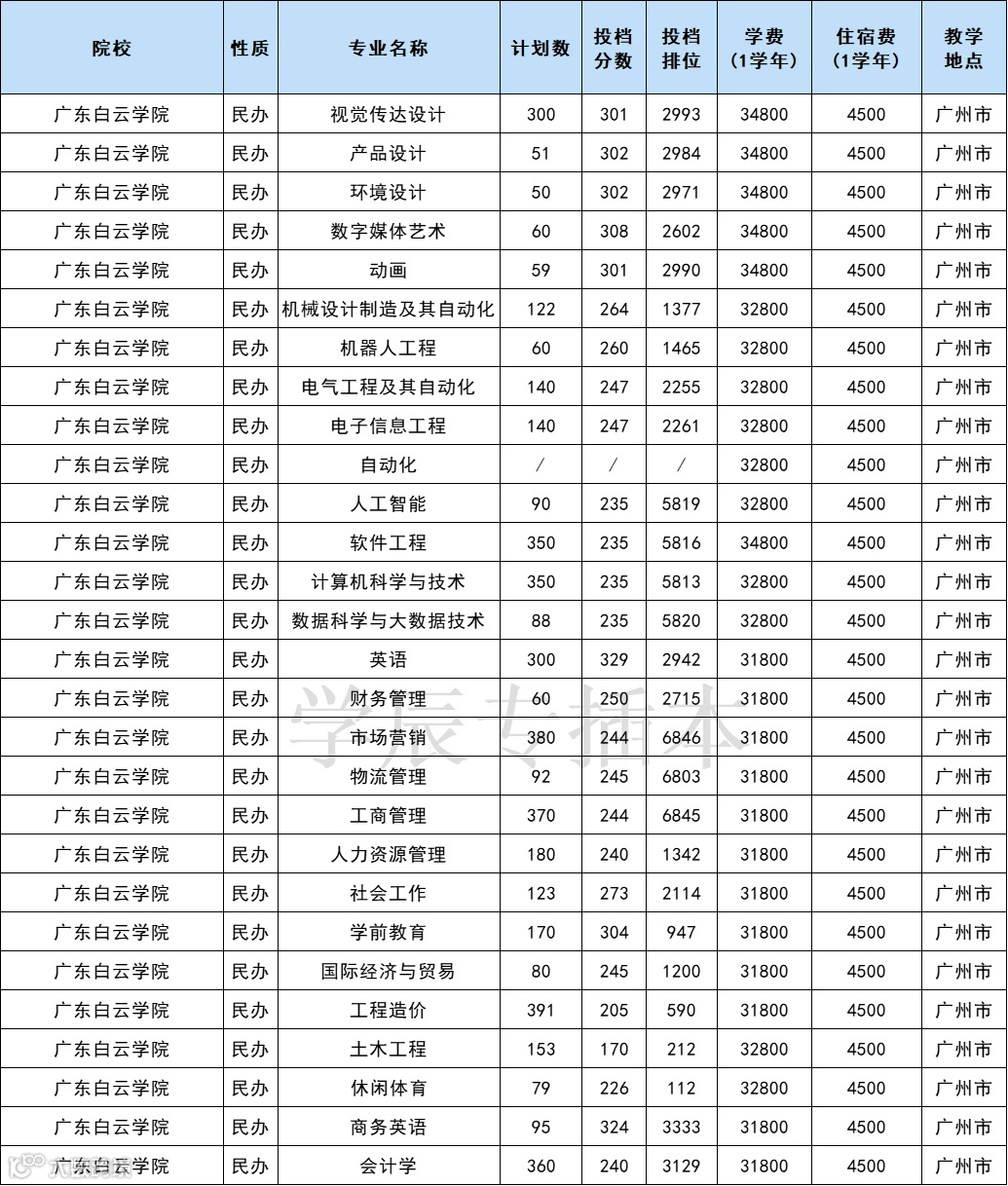 | 院校 | 性质 | 专业名称 | 计划数 | 投档分数 | 投档排位 | 学费（1学年） | 住宿费（1学年） | 教学地点 |
|---|---|---|---|---|---|---|---|---|
| 广东白云学院 | 民办 | 视觉传达设计 | 300 | 301 | 2993 | 34800 | 4500 | 广州市 |
| 广东白云学院 | 民办 | 产品设计 | 51 | 302 | 2984 | 34800 | 4500 | 广州市 |
| 广东白云学院 | 民办 | 环境设计 | 50 | 302 | 2971 | 34800 | 4500 | 广州市 |
| 广东白云学院 | 民办 | 数字媒体艺术 | 60 | 308 | 2602 | 34800 | 4500 | 广州市 |
| 广东白云学院 | 民办 | 动画 | 59 | 301 | 2990 | 34800 | 4500 | 广州市 |
| 广东白云学院 | 民办 | 机械设计制造及其自动化 | 122 | 264 | 1377 | 32800 | 4500 | 广州市 |
| 广东白云学院 | 民办 | 机器人工程 | 60 | 260 | 1465 | 32800 | 4500 | 广州市 |
| 广东白云学院 | 民办 | 电气工程及其自动化 | 140 | 247 | 2255 | 32800 | 4500 | 广州市 |
| 广东白云学院 | 民办 | 电子信息工程 | 140 | 247 | 2261 | 32800 | 4500 | 广州市 |
| 广东白云学院 | 民办 | 自动化 | / | / | / | 32800 | 4500 | 广州市 |
| 广东白云学院 | 民办 | 人工智能 | 90 | 235 | 5819 | 32800 | 4500 | 广州市 |
| 广东白云学院 | 民办 | 软件工程 | 350 | 235 | 5816 | 34800 | 4500 | 广州市 |
| 广东白云学院 | 民办 | 计算机科学与技术 | 350 | 235 | 5813 | 32800 | 4500 | 广州市 |
| 广东白云学院 | 民办 | 数据科学与大数据技术 | 88 | 235 | 5820 | 32800 | 4500 | 广州市 |
| 广东白云学院 | 民办 | 英语 | 300 | 329 | 2942 | 31800 | 4500 | 广州市 |
| 广东白云学院 | 民办 | 财务管理 | 60 | 250 | 2715 | 31800 | 4500 | 广州市 |
| 广东白云学院 | 民办 | 市场营销 | 380 | 244 | 6846 | 31800 | 4500 | 广州市 |
| 广东白云学院 | 民办 | 物流管理 | 92 | 245 | 6803 | 31800 | 4500 | 广州市 |
| 广东白云学院 | 民办 | 工商管理 | 370 | 244 | 6845 | 31800 | 4500 | 广州市 |
| 广东白云学院 | 民办 | 人力资源管理 | 180 | 240 | 1342 | 31800 | 4500 | 广州市 |
| 广东白云学院 | 民办 | 社会工作 | 123 | 273 | 2114 | 31800 | 4500 | 广州市 |
| 广东白云学院 | 民办 | 学前教育 | 170 | 304 | 947 | 31800 | 4500 | 广州市 |
| 广东白云学院 | 民办 | 国际经济与贸易 | 80 | 245 | 1200 | 31800 | 4500 | 广州市 |
| 广东白云学院 | 民办 | 工程造价 | 391 | 205 | 590 | 31800 | 4500 | 广州市 |
| 广东白云学院 | 民办 | 土木工程 | 153 | 170 | 212 | 32800 | 4500 | 广州市 |
| 广东白云学院 | 民办 | 休闲体育 | 79 | 226 | 112 | 32800 | 4500 | 广州市 |
| 广东白云学院 | 民办 | 商务英语 | 95 | 324 | 3333 | 31800 | 4500 | 广州市 |
| 广东白云学院 | 民办 | 会计学 | 360 | 240 | 3129 | 31800 | 4500 | 广州市 |

学辰专插本